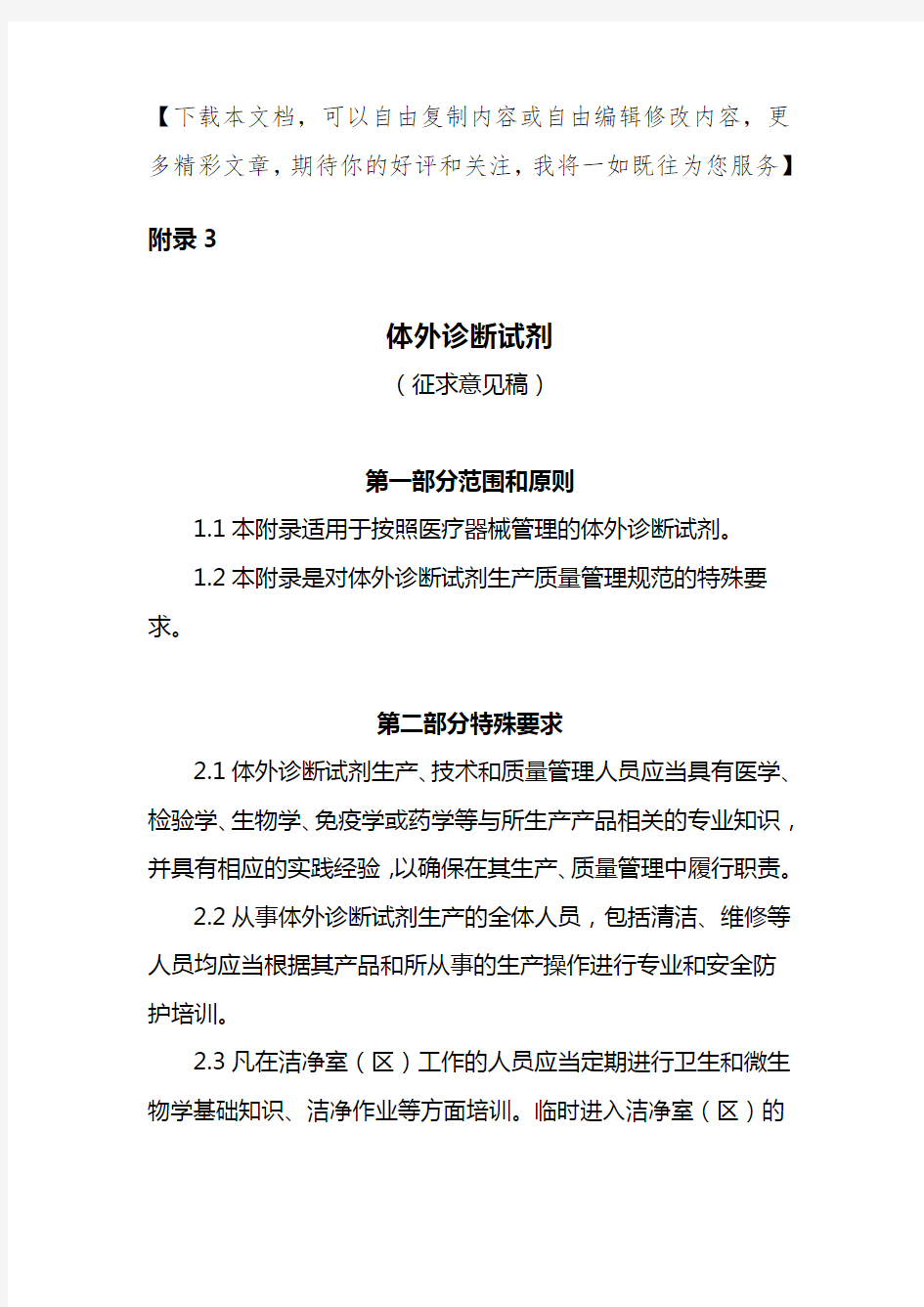 【下载本文档，可以自由复制内容或自由编辑修改内容，更多精彩文章，期待你的好评和关注，我将一如既往为您服务】

附录 3

体外诊断试剂
（征求意见稿）

第一部分范围和原则

1.1 本附录适用于按照医疗器械管理的体外诊断试剂。

1.2 本附录是对体外诊断试剂生产质量管理规范的特殊要求。

第二部分特殊要求

2.1 体外诊断试剂生产、技术和质量管理人员应当具有医学、检验学、生物学、免疫学或药学等与所生产产品相关的专业知识，并具有相应的实践经验，以确保在其生产、质量管理中履行职责。

2.2 从事体外诊断试剂生产的全体人员，包括清洁、维修等人员均应当根据其产品和所从事的生产操作进行专业和安全防护培训。

2.3 凡在洁净室（区）工作的人员应当定期进行卫生和微生物学基础知识、洁净作业等方面培训。临时进入洁净室（区）的